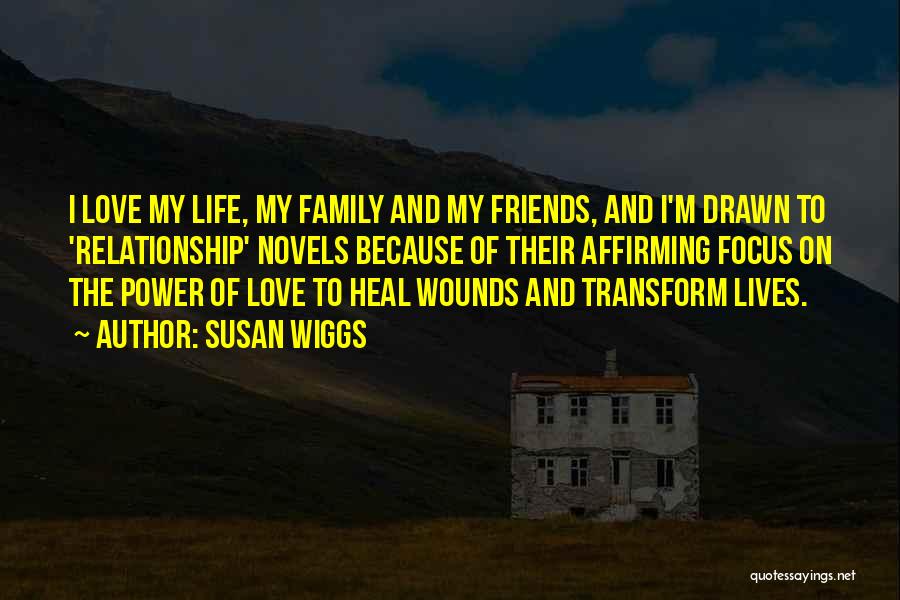 I LOVE MY LIFE, MY FAMILY AND MY FRIENDS, AND I'M DRAWN TO 'RELATIONSHIP' NOVELS BECAUSE OF THEIR AFFIRMING FOCUS ON THE POWER OF LOVE TO HEAL WOUNDS AND TRANSFORM LIVES.

~ AUTHOR: SUSAN WIGGS

quotessayings.net